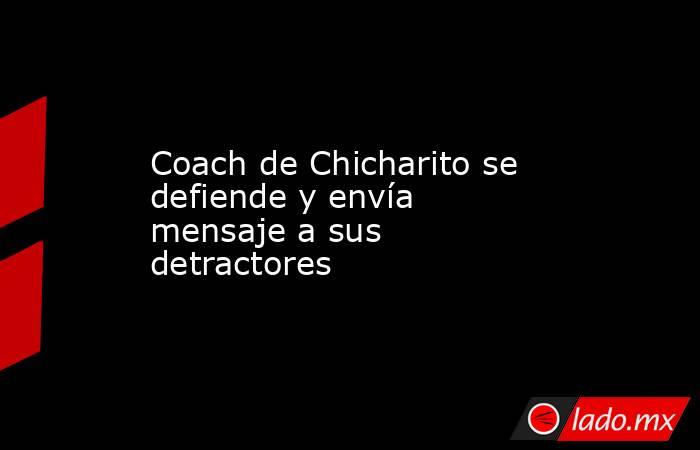 Coach de Chicharito se defiende y envía mensaje a sus detractores

lado.mx